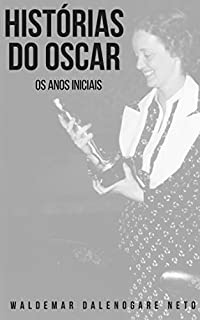 HISTÓRIAS DO OSCAR

OS ANOS INICIAIS

WALDEMAR DALENOGARE NETO